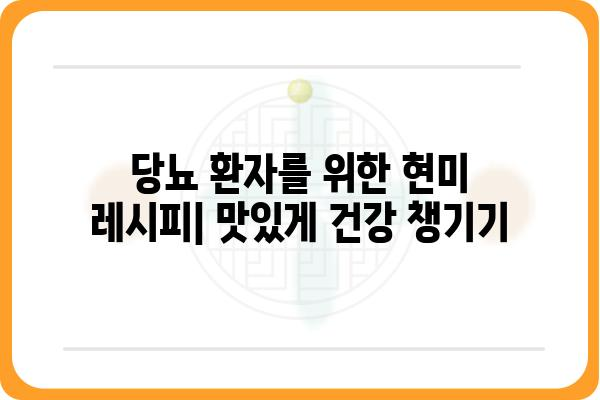 당뇨 환자를 위한 현미 레시피| 맛있게 건강 챙기기